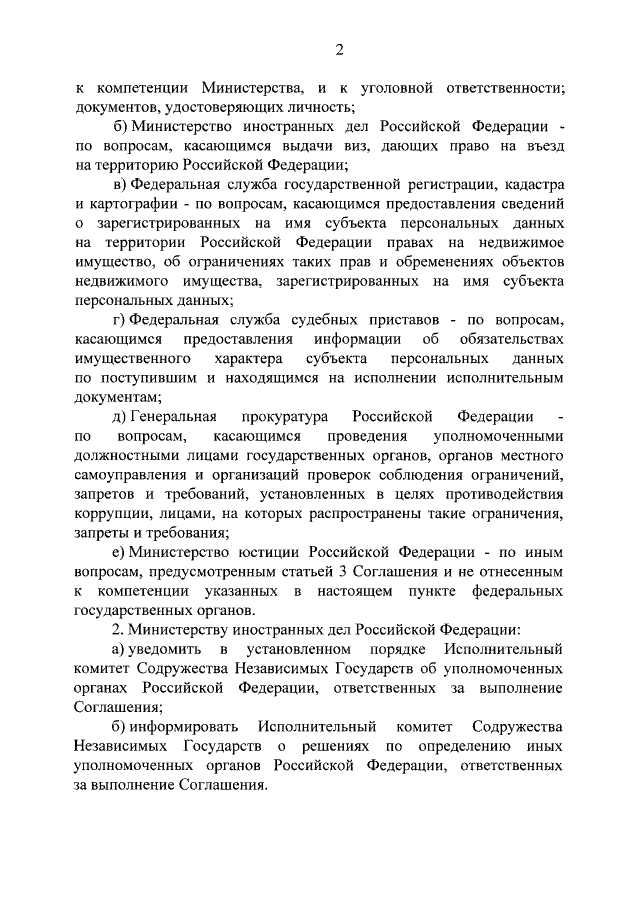 2

к компетенции Министерства, и к уголовной ответственности; документов, удостоверяющих личность;

б) Министерство иностранных дел Российской Федерации - по вопросам, касающимся выдачи виз, дающих право на въезд на территорию Российской Федерации;

в) Федеральная служба государственной регистрации, кадастра и картографии - по вопросам, касающимся предоставления сведений о зарегистрированных на имя субъекта персональных данных на территории Российской Федерации правах на недвижимое имущество, об ограничениях таких прав и обременениях объектов недвижимого имущества, зарегистрированных на имя субъекта персональных данных;

г) Федеральная служба судебных приставов - по вопросам, касающимся предоставления информации об обязательствах имущественного характера субъекта персональных данных по поступившим и находящимся на исполнении исполнительным документам;

д) Генеральная прокуратура Российской Федерации - по вопросам, касающимся проведения уполномоченными должностными лицами государственных органов, органов местного самоуправления и организаций проверок соблюдения ограничений, запретов и требований, установленных в целях противодействия коррупции, лицами, на которых распространены такие ограничения, запреты и требования;

е) Министерство юстиции Российской Федерации - по иным вопросам, предусмотренным статьей 3 Соглашения и не отнесенным к компетенции указанных в настоящем пункте федеральных государственных органов.

2. Министерству иностранных дел Российской Федерации:

а) уведомить в установленном порядке Исполнительный комитет Содружества Независимых Государств об уполномоченных органах Российской Федерации, ответственных за выполнение Соглашения;

б) информировать Исполнительный комитет Содружества Независимых Государств о решениях по определению иных уполномоченных органов Российской Федерации, ответственных за выполнение Соглашения.